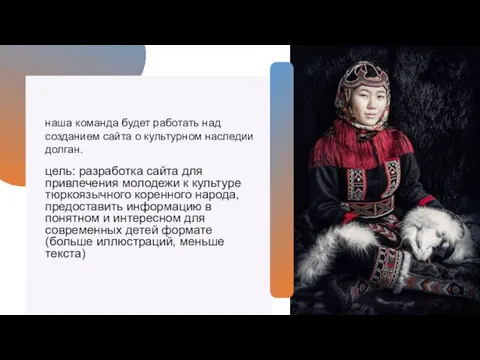 наша команда будет работать над созданием сайта о культурном наследии долган.

цель: разработка сайта для привлечения молодежи к культуре тюркоязычного коренного народа, предоставить информацию в понятном и интересном для современных детей формате (больше иллюстраций, меньше текста)